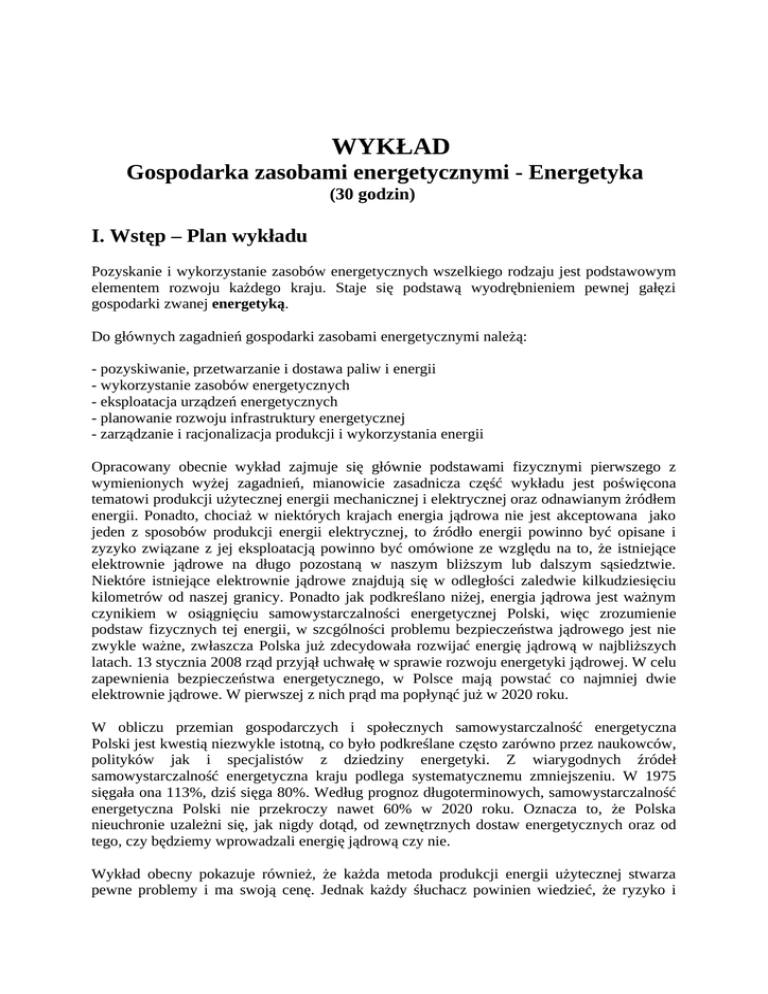 WYKŁAD
Gospodarka zasobami energetycznymi - Energetyka
(30 godzin)

I. Wstęp – Plan wykładu

Pozyskanie i wykorzystanie zasobów energetycznych wszelkiego rodzaju jest podstawowym elementem rozwoju każdego kraju. Staje się podstawą wyodrębnieniem pewnej gałęzi gospodarki zwanej energetyką.

Do głównych zagadnień gospodarki zasobami energetycznymi należą:

- pozyskiwanie, przetwarzanie i dostawa paliw i energii
- wykorzystanie zasobów energetycznych
- eksploatacja urządzeń energetycznych
- planowanie rozwoju infrastruktury energetycznej
- zarządzanie i racjonalizacja produkcji i wykorzystania energii

Opracowany obecnie wykład zajmuje się głównie podstawami fizycznymi pierwszego z wymienionych wyżej zagadnień, mianowicie zasadnicza część wykładu jest poświęcona tematowi produkcji użytecznej energii mechanicznej i elektrycznej oraz odnawianym źródłem energii. Ponadto, chociaż w niektórych krajach energia jądrowa nie jest akceptowana jako jeden z sposobów produkcji energii elektrycznej, to źródło energii powinno być opisane i zyzyko związane z jej eksploatacją powinno być omówione ze względu na to, że istniejące elektrownie jądrowe na długo pozostaną w naszym bliższym lub dalszym sąsiedztwie. Niektóre istniejące elektrownie jądrowe znajdują się w odległości zaledwie kilkudziesięciu kilometrów od naszej granicy. Ponadto jak podkreślano niżej, energia jądrowa jest ważnym czynikiem w osiągnięciu samowystarczalności energetycznej Polski, więc zrozumienie podstaw fizycznych tej energii, w szczególności problemu bezpieczeństwa jądrowego jest nie zwykle ważne, zwłaszcza Polska już zdecydowała rozwijać energię jądrową w najbliższych latach. 13 stycznia 2008 rząd przyjął uchwałę w sprawie rozwoju energetyki jądrowej. W celu zapewnienia bezpieczeństwa energetycznego, w Polsce mają powstać co najmniej dwie elektrownie jądrowe. W pierwszej z nich prąd ma popłynąć już w 2020 roku.

W obliczu przemian gospodarczych i społecznych samowystarczalność energetyczna Polski jest kwestią niezwykle istotną, co było podkreślane często zarówno przez naukowców, polityków jak i specjalistów z dziedziny energetyki. Z wiarygodnych źródeł samowystarczalność energetyczna kraju podlega systematycznemu zmniejszeniu. W 1975 sięgała ona 113%, dziś sięga 80%. Według prognoz długoterminowych, samowystarczalność energetyczna Polski nie przekroczy nawet 60% w 2020 roku. Oznacza to, że Polska nieuchronie uzależni się, jak nigdy dotąd, od zewnętrznych dostaw energetycznych oraz od tego, czy będziemy wprowadzali energię jądrową czy nie.

Wykład obecny pokazuje również, że każda metoda produkcji energii użytecznej stwarza pewne problemy i ma swoją cenę. Jednak każdy słuchacz powinien wiedzieć, że ryzyko i